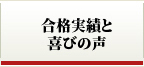 合格実績と
喜びの声